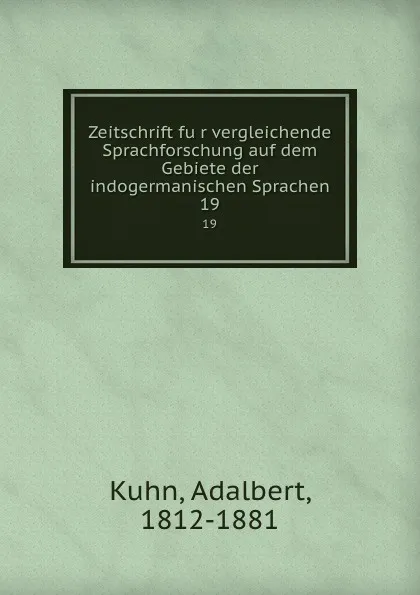 Zeitschrift fu r vergleichende Sprachforschung auf dem Gebiete der indogermanischen Sprachen 19
19

Kuhn, Adalbert,
1812-1881